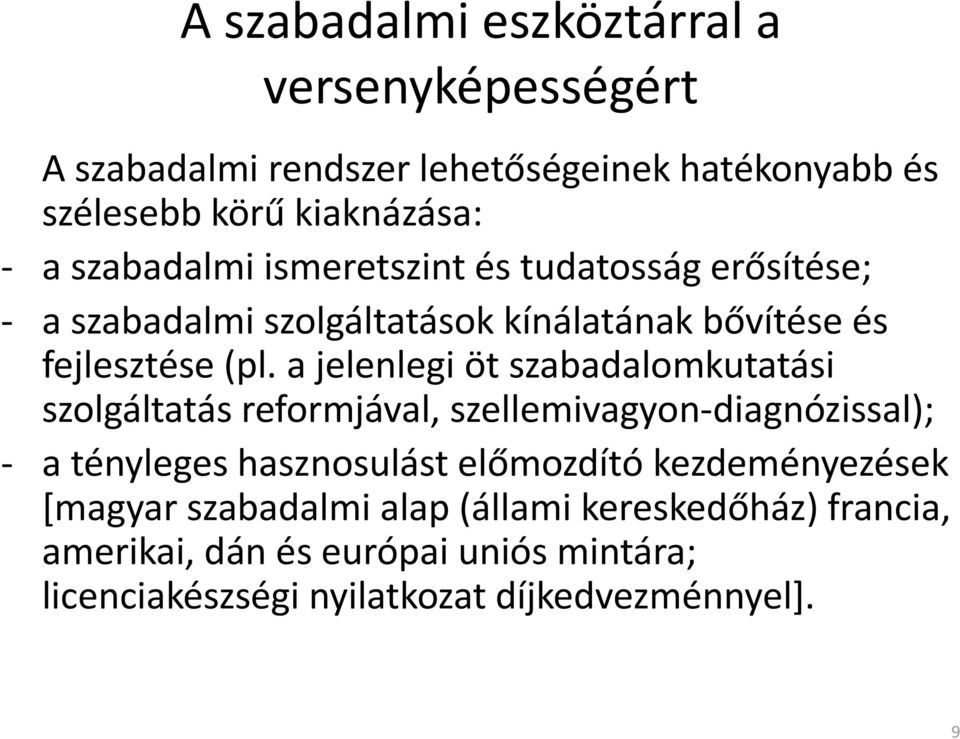 A szabadalmi eszköztárral a versenyképességért

A szabadalmi rendszer lehetőségeinek hatékonyabb és szélesebb körű kiaknázása:

- a szabadalmi ismeretszint és tudatosság erősítése;

- a szabadalmi szolgáltatások kínálatának bővítése és fejlesztése (pl. a jelenlegi öt szabadalomkutatási szolgáltatás reformjával, szellemivagyon-diagnózissal);

- a tényleges hasznosulást előmozdító kezdeményezések [magyar szabadalmi alap (állami kereskedőház) francia, amerikai, dán és európai uniós mintára; licenciakészségi nyilatkozat díjkedvezménnyel].

9